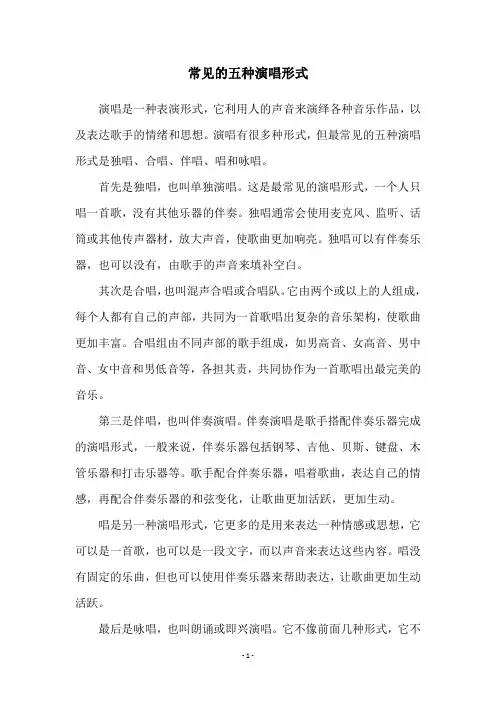 常见的五种演唱形式

演唱是一种表演形式，它利用人的声音来演绎各种音乐作品，以及表达歌手的情绪和思想。演唱有很多种形式，但最常见的五种演唱形式是独唱、合唱、伴唱、唱和咏唱。

首先是独唱，也叫单独演唱。这是最常见的演唱形式，一个人只唱一首歌，没有其他乐器的伴奏。独唱通常会使用麦克风、监听、话筒或其他传声器材，放大声音，使歌曲更加响亮。独唱可以有伴奏乐器，也可以没有，由歌手的声音来填补空白。

其次是合唱，也叫混声合唱或合唱队。它由两个或以上的人组成，每个人都有自己的声部，共同为一首歌唱出复杂的音乐架构，使歌曲更加丰富。合唱组由不同声部的歌手组成，如男高音、女高音、男中音、女中音和男低音等，各担其责，共同协作为一首歌唱出最完美的音乐。

第三是伴唱，也叫伴奏演唱。伴奏演唱是歌手搭配伴奏乐器完成的演唱形式，一般来说，伴奏乐器包括钢琴、吉他、贝斯、键盘、木管乐器和打击乐器等。歌手配合伴奏乐器，唱着歌曲，表达自己的情感，再配合伴奏乐器的和弦变化，让歌曲更加活跃，更加生动。

唱是另一种演唱形式，它更多的是用来表达一种情感或思想，它可以是一首歌，也可以是一段文字，而以声音来表达这些内容。唱没有固定的乐曲，但也可以使用伴奏乐器来帮助表达，让歌曲更加生动活跃。

最后是咏唱，也叫朗诵或即兴演唱。它不像前面几种形式，它不

- 1 -